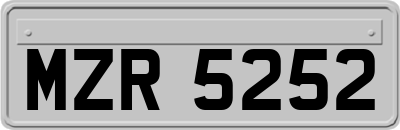 MZR 5252